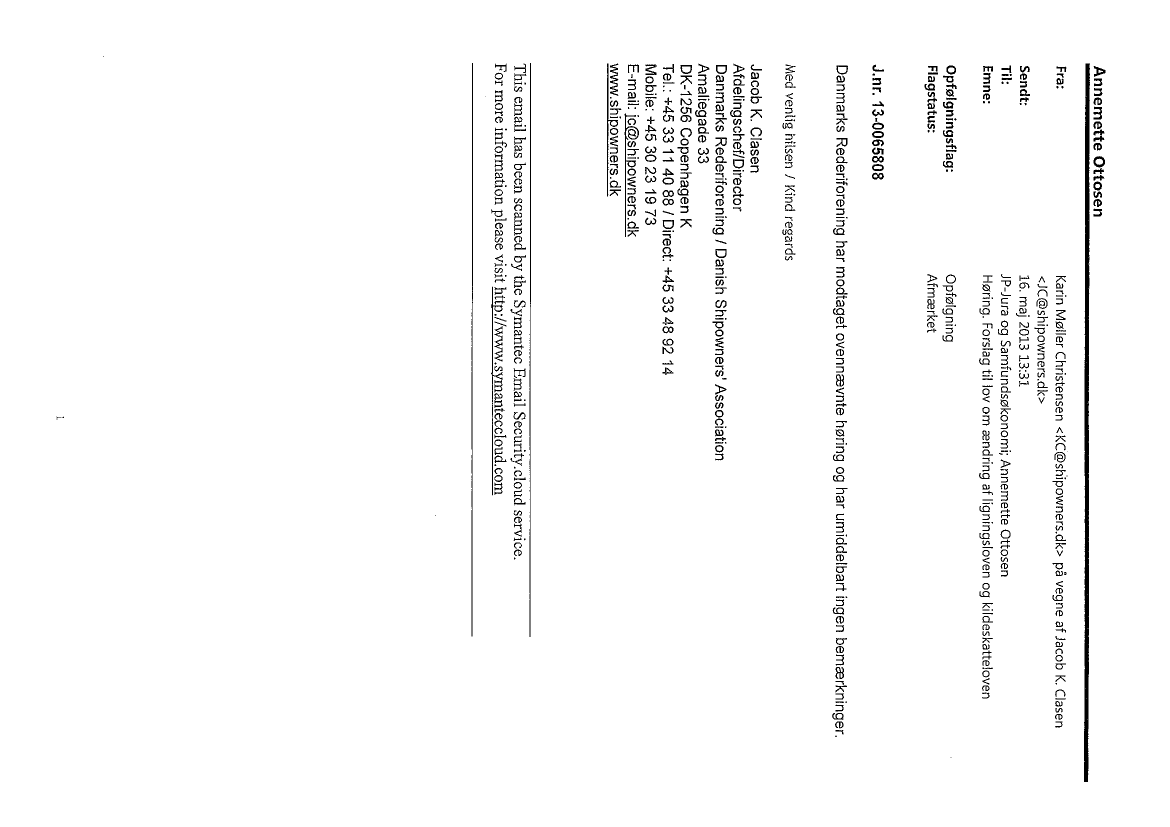 Annemette Ottosen

Fra: Karin Møller Christensen <KC@shipowners.dk> på vegne af Jacob K. Clasen <JC@shipowners.dk>
Sendt: 16. maj 2013 13:31
Til: JP-Jura og Samfundsøkonomi; Annemette Ottosen
Emne: Høring. Forslag til lov om ændring af ligningsloven og kildeskatteloven

Opfølgningsflag: Opfølgning
Flagstatus: Afmærket

J.nr. 13-0065808

Danmarks Rederiforening har modtaget ovennævnte høring og har umiddelbart ingen bemærkninger.

Med venlig hilsen / Kind regards

Jacob K. Clasen
Afdelingschef/Director
Danmarks Rederiforening / Danish Shipowners' Association
Amaliegade 33
DK-1256 Copenhagen K
Tel.: +45 33 11 40 88 / Direct: +45 33 48 92 14
Mobile: +45 30 23 19 73
E-mail: jc@shipowners.dk
www.shipowners.dk

This email has been scanned by the Symantec Email Security.cloud service.
For more information please visit http://www.symanteccloud.com

1